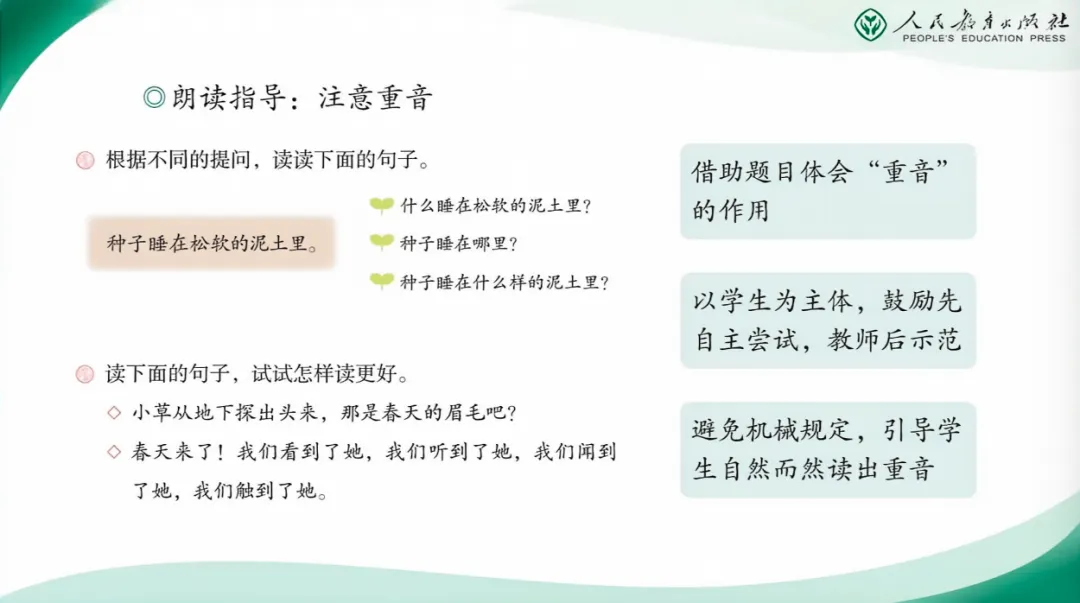 人民教育出版社
PEOPLE'S EDUCATION PRESS

◎朗读指导：注意重音

根据不同的提问，读读下面的句子。

种子睡在松软的泥土里。

什么睡在松软的泥土里？

种子睡在哪里？

种子睡在什么样的泥土里？

读下面的句子，试试怎样读更好。

◇ 小草从地下探出头来，那是春天的眉毛吧？

◇ 春天来了！我们看到了她，我们听到了她，我们闻到了她，我们触到了她。

借助题目体会“重音”的作用

以学生为主体，鼓励先自主尝试，教师后示范

避免机械规定，引导学生自然而然读出重音